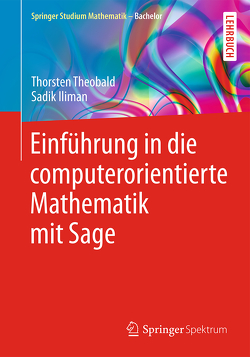 Springer Studium Mathematik – Bachelor

LEHRBUCH

Thorsten Theobald
Sadik Iliman

Einführung in die computerorientierte Mathematik mit Sage

Springer Spektrum